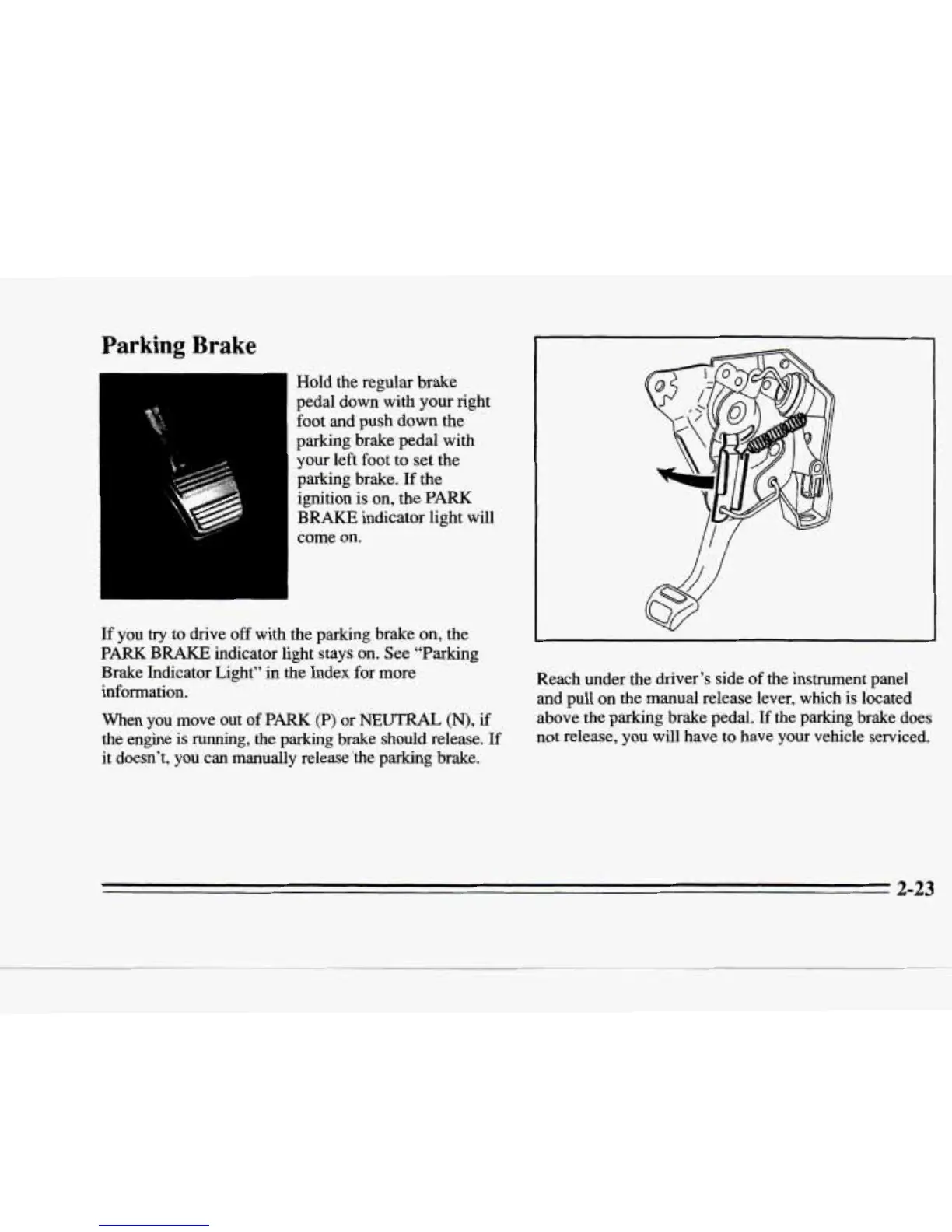 Parking Brake

Hold the regular brake pedal down with your right foot and push down the parking brake pedal with your left foot to set the parking brake. If the ignition is on, the PARK BRAKE indicator light will come on.

If you try to drive off with the parking brake on, the PARK BRAKE indicator light stays on. See "Parking Brake Indicator Light" in the Index for more information.

When you move out of PARK (P) or NEUTRAL (N), if the engine is running, the parking brake should release. If it doesn't, you can manually release the parking brake.

Reach under the driver's side of the instrument panel and pull on the manual release lever, which is located above the parking brake pedal. If the parking brake does not release, you will have to have your vehicle serviced.

2-23